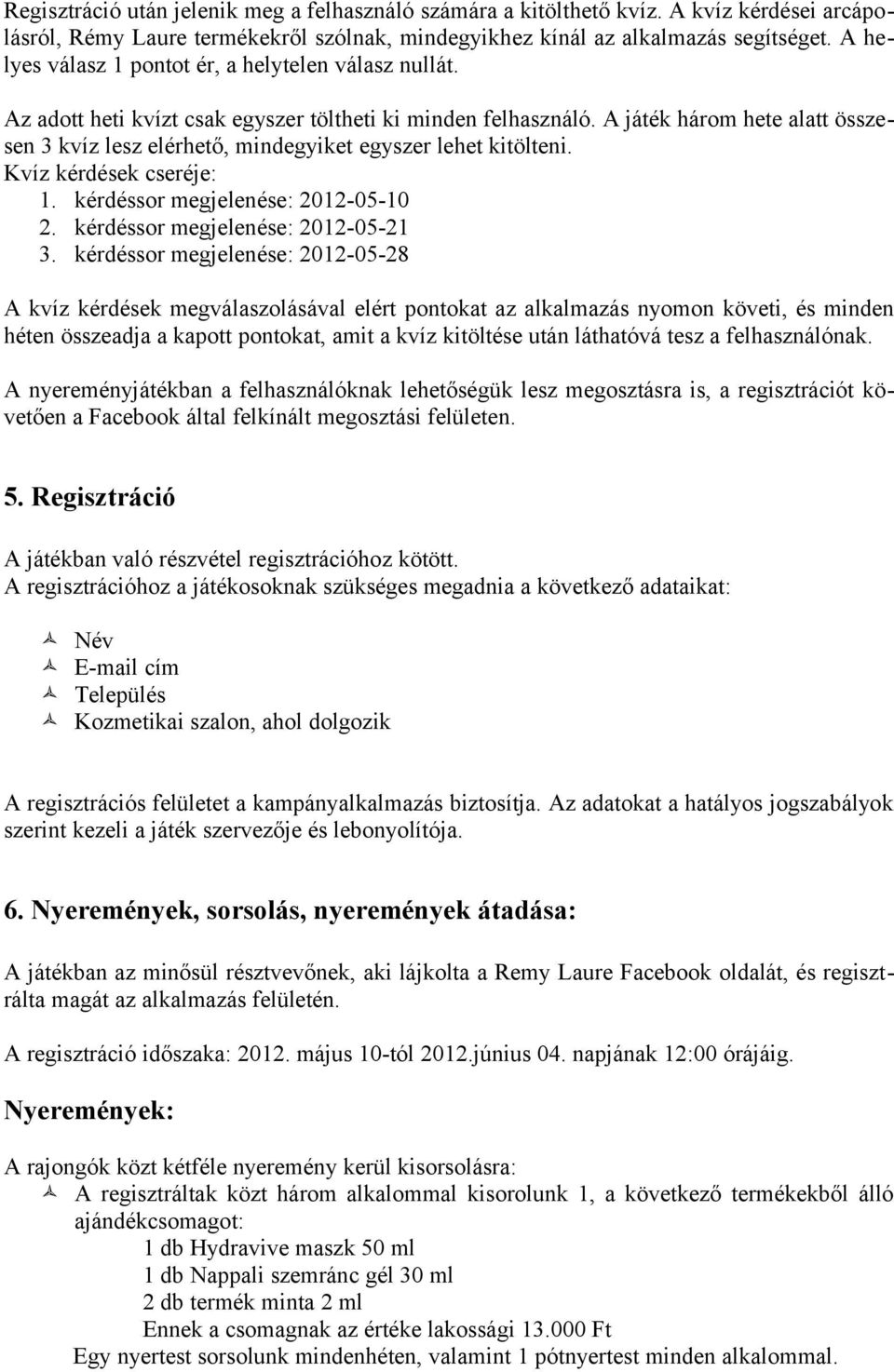 Regisztráció után jelenik meg a felhasználó számára a kitölthető kvíz. A kvíz kérdései arcápolásról, Rémy Laure termékekről szólnak, mindegyikhez kínál az alkalmazás segítséget. A helyes válasz 1 pontot ér, a helytelen válasz nullát.

Az adott heti kvízt csak egyszer töltheti ki minden felhasználó. A játék három hete alatt összesen 3 kvíz lesz elérhető, mindegyiket egyszer lehet kitölteni.
Kvíz kérdések cseréje:
1. kérdéssor megjelenése: 2012-05-10
2. kérdéssor megjelenése: 2012-05-21
3. kérdéssor megjelenése: 2012-05-28

A kvíz kérdések megválaszolásával elért pontokat az alkalmazás nyomon követi, és minden héten összeadja a kapott pontokat, amit a kvíz kitöltése után láthatóvá tesz a felhasználónak.

A nyereményjátékban a felhasználóknak lehetőségük lesz megosztásra is, a regisztrációt követően a Facebook által felkínált megosztási felületen.

5. Regisztráció

A játékban való részvétel regisztrációhoz kötött.
A regisztrációhoz a játékosoknak szükséges megadnia a következő adataikat:

Név
E-mail cím
Település
Kozmetikai szalon, ahol dolgozik

A regisztrációs felületet a kampányalkalmazás biztosítja. Az adatokat a hatályos jogszabályok szerint kezeli a játék szervezője és lebonyolítója.

6. Nyeremények, sorsolás, nyeremények átadása:

A játékban az minősül résztvevőnek, aki lájkolta a Remy Laure Facebook oldalát, és regisztrálta magát az alkalmazás felületén.

A regisztráció időszaka: 2012. május 10-tól 2012.június 04. napjának 12:00 órájáig.

Nyeremények:

A rajongók közt kétféle nyeremény kerül kisorsolásra:
A regisztráltak közt három alkalommal kisorolunk 1, a következő termékekből álló ajándékcsomagot:
1 db Hydravive maszk 50 ml
1 db Nappali szemránc gél 30 ml
2 db termék minta 2 ml
Ennek a csomagnak az értéke lakossági 13.000 Ft
Egy nyertest sorsolunk mindenhéten, valamint 1 pótnyertest minden alkalommal.